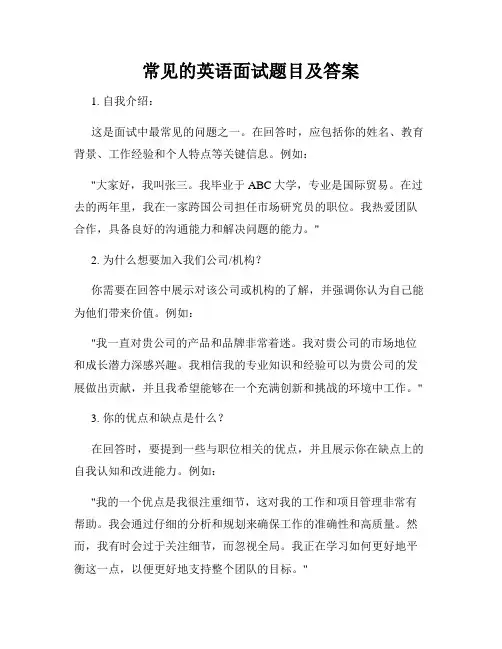 常见的英语面试题目及答案

1. 自我介绍：

这是面试中最常见的问题之一。在回答时，应包括你的姓名、教育背景、工作经验和个人特点等关键信息。例如：

"大家好，我叫张三。我毕业于 ABC 大学，专业是国际贸易。在过去的两年里，我在一家跨国公司担任市场研究员的职位。我热爱团队合作，具备良好的沟通能力和解决问题的能力。"

2. 为什么想要加入我们公司/机构？

你需要在回答中展示对该公司或机构的了解，并强调你认为自己能为他们带来价值。例如：

"我一直对贵公司的产品和品牌非常着迷。我对贵公司的市场地位和成长潜力深感兴趣。我相信我的专业知识和经验可以为贵公司的发展做出贡献，并且我希望能够在一个充满创新和挑战的环境中工作。"

3. 你的优点和缺点是什么？

在回答时，要提到一些与职位相关的优点，并且展示你在缺点上的自我认知和改进能力。例如：

"我的一个优点是我很注重细节，这对我的工作和项目管理非常有帮助。我会通过仔细的分析和规划来确保工作的准确性和高质量。然而，我有时会过于关注细节，而忽视全局。我正在学习如何更好地平衡这一点，以便更好地支持整个团队的目标。"